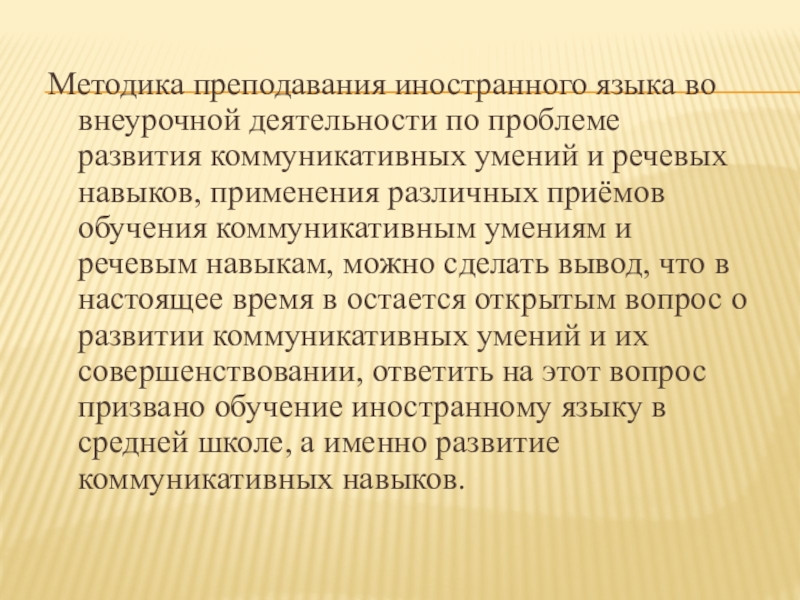 Методика преподавания иностранного языка во внеурочной деятельности по проблеме развития коммуникативных умений и речевых навыков, применения различных приёмов обучения коммуникативным умениям и речевым навыкам, можно сделать вывод, что в настоящее время в остается открытым вопрос о развитии коммуникативных умений и их совершенствовании, ответить на этот вопрос призвано обучение иностранному языку в средней школе, а именно развитие коммуникативных навыков.